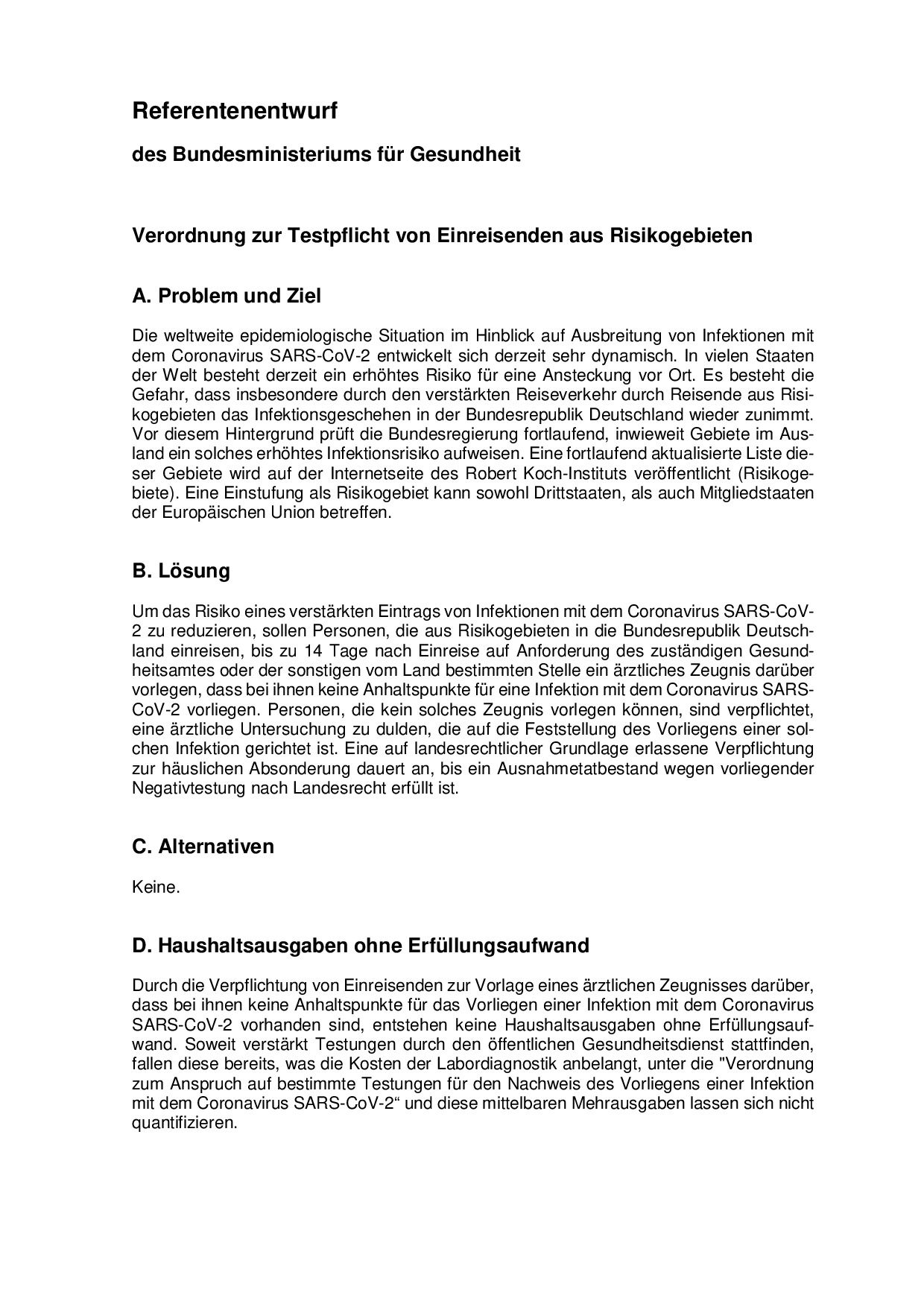 Referentenentwurf

des Bundesministeriums für Gesundheit

Verordnung zur Testpflicht von Einreisenden aus Risikogebieten

A. Problem und Ziel

Die weltweite epidemiologische Situation im Hinblick auf Ausbreitung von Infektionen mit dem Coronavirus SARS-CoV-2 entwickelt sich derzeit sehr dynamisch. In vielen Staaten der Welt besteht derzeit ein erhöhtes Risiko für eine Ansteckung vor Ort. Es besteht die Gefahr, dass insbesondere durch den verstärkten Reiseverkehr durch Reisende aus Risikogebieten das Infektionsgeschehen in der Bundesrepublik Deutschland wieder zunimmt. Vor diesem Hintergrund prüft die Bundesregierung fortlaufend, inwieweit Gebiete im Ausland ein solches erhöhtes Infektionsrisiko aufweisen. Eine fortlaufend aktualisierte Liste dieser Gebiete wird auf der Internetseite des Robert Koch-Instituts veröffentlicht (Risikogebiete). Eine Einstufung als Risikogebiet kann sowohl Drittstaaten, als auch Mitgliedstaaten der Europäischen Union betreffen.

B. Lösung

Um das Risiko eines verstärkten Eintrags von Infektionen mit dem Coronavirus SARS-CoV-2 zu reduzieren, sollen Personen, die aus Risikogebieten in die Bundesrepublik Deutschland einreisen, bis zu 14 Tage nach Einreise auf Anforderung des zuständigen Gesundheitsamtes oder der sonstigen vom Land bestimmten Stelle ein ärztliches Zeugnis darüber vorlegen, dass bei ihnen keine Anhaltspunkte für eine Infektion mit dem Coronavirus SARS-CoV-2 vorliegen. Personen, die kein solches Zeugnis vorlegen können, sind verpflichtet, eine ärztliche Untersuchung zu dulden, die auf die Feststellung des Vorliegens einer solchen Infektion gerichtet ist. Eine auf landesrechtlicher Grundlage erlassene Verpflichtung zur häuslichen Absonderung dauert an, bis ein Ausnahmetatbestand wegen vorliegender Negativtestung nach Landesrecht erfüllt ist.

C. Alternativen

Keine.

D. Haushaltsausgaben ohne Erfüllungsaufwand

Durch die Verpflichtung von Einreisenden zur Vorlage eines ärztlichen Zeugnisses darüber, dass bei ihnen keine Anhaltspunkte für das Vorliegen einer Infektion mit dem Coronavirus SARS-CoV-2 vorhanden sind, entstehen keine Haushaltsausgaben ohne Erfüllungsaufwand. Soweit verstärkt Testungen durch den öffentlichen Gesundheitsdienst stattfinden, fallen diese bereits, was die Kosten der Labordiagnostik anbelangt, unter die "Verordnung zum Anspruch auf bestimmte Testungen für den Nachweis des Vorliegens einer Infektion mit dem Coronavirus SARS-CoV-2“ und diese mittelbaren Mehrausgaben lassen sich nicht quantifizieren.